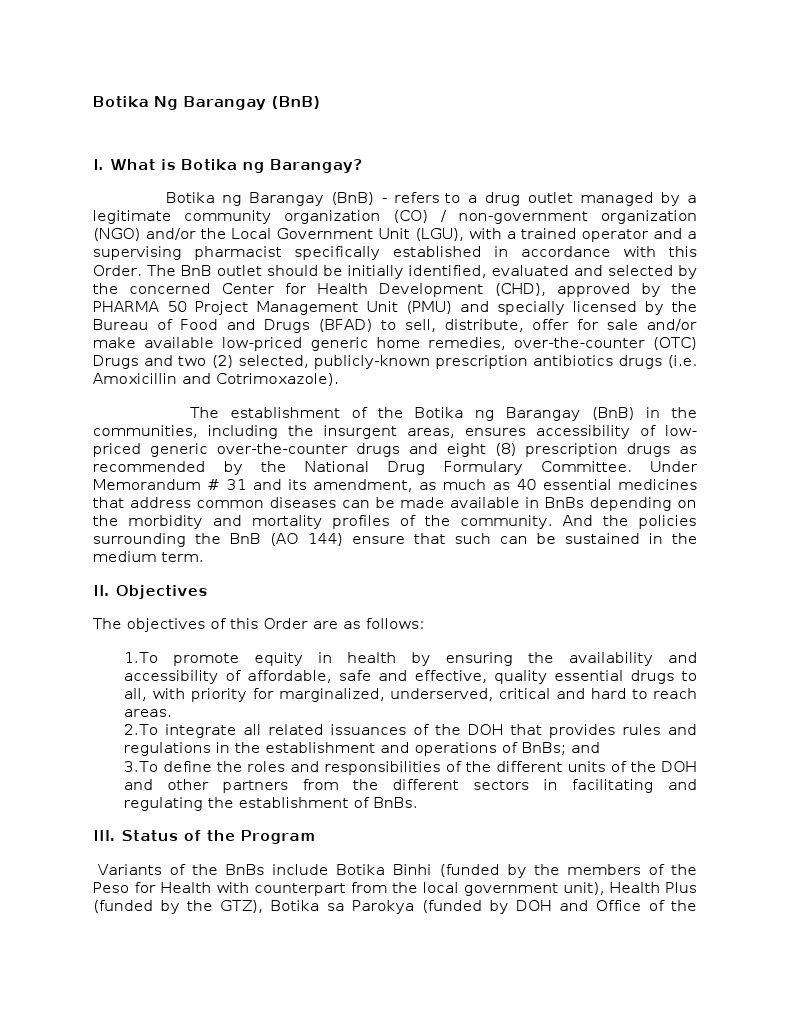 Botika Ng Barangay (BnB)

I. What is Botika ng Barangay?

Botika ng Barangay (BnB) - refers to a drug outlet managed by a legitimate community organization (CO) / non-government organization (NGO) and/or the Local Government Unit (LGU), with a trained operator and a supervising pharmacist specifically established in accordance with this Order. The BnB outlet should be initially identified, evaluated and selected by the concerned Center for Health Development (CHD), approved by the PHARMA 50 Project Management Unit (PMU) and specially licensed by the Bureau of Food and Drugs (BFAD) to sell, distribute, offer for sale and/or make available low-priced generic home remedies, over-the-counter (OTC) Drugs and two (2) selected, publicly-known prescription antibiotics drugs (i.e. Amoxicillin and Cotrimoxazole).

The establishment of the Botika ng Barangay (BnB) in the communities, including the insurgent areas, ensures accessibility of low-priced generic over-the-counter drugs and eight (8) prescription drugs as recommended by the National Drug Formulary Committee. Under Memorandum # 31 and its amendment, as much as 40 essential medicines that address common diseases can be made available in BnBs depending on the morbidity and mortality profiles of the community. And the policies surrounding the BnB (AO 144) ensure that such can be sustained in the medium term.

II. Objectives

The objectives of this Order are as follows:

1.To promote equity in health by ensuring the availability and accessibility of affordable, safe and effective, quality essential drugs to all, with priority for marginalized, underserved, critical and hard to reach areas.
2.To integrate all related issuances of the DOH that provides rules and regulations in the establishment and operations of BnBs; and
3.To define the roles and responsibilities of the different units of the DOH and other partners from the different sectors in facilitating and regulating the establishment of BnBs.

III. Status of the Program

Variants of the BnBs include Botika Binhi (funded by the members of the Peso for Health with counterpart from the local government unit), Health Plus (funded by the GTZ), Botika sa Parokya (funded by DOH and Office of the